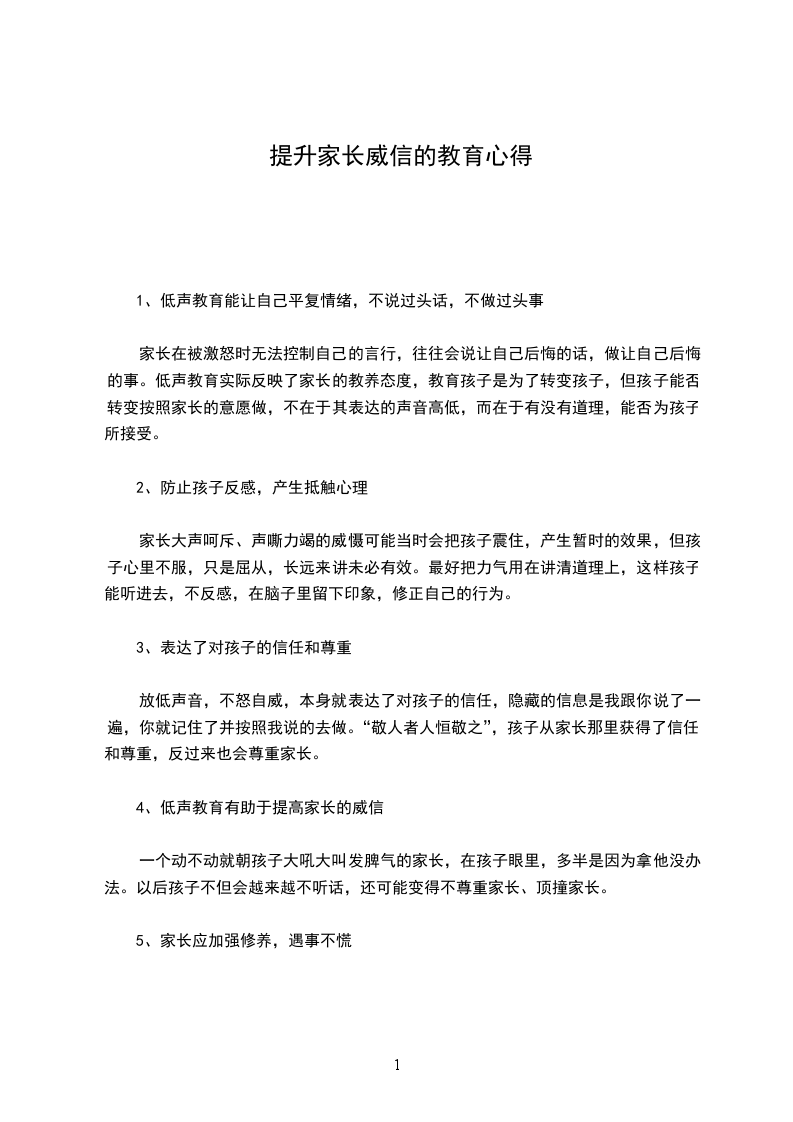 提升家长威信的教育心得

1、低声教育能让自己平复情绪，不说过头话，不做过头事

家长在被激怒时无法控制自己的言行，往往会说让自己后悔的话，做让自己后悔的事。低声教育实际反映了家长的教养态度，教育孩子是为了转变孩子，但孩子能否转变按照家长的意愿做，不在于其表达的声音高低，而在于有没有道理，能否为孩子所接受。

2、防止孩子反感，产生抵触心理

家长大声呵斥、声嘶力竭的威慑可能当时会把孩子震住，产生暂时的效果，但孩子心里不服，只是屈从，长远来讲未必有效。最好把力气用在讲清道理上，这样孩子能听进去，不反感，在脑子里留下印象，修正自己的行为。

3、表达了对孩子的信任和尊重

放低声音，不怒自威，本身就表达了对孩子的信任，隐藏的信息是我跟你说了一遍，你就记住了并按照我说的去做。“敬人者人恒敬之”，孩子从家长那里获得了信任和尊重，反过来也会尊重家长。

4、低声教育有助于提高家长的威信

一个动不动就朝孩子大吼大叫发脾气的家长，在孩子眼里，多半是因为拿他没办法。以后孩子不但会越来越不听话，还可能变得不尊重家长、顶撞家长。

5、家长应加强修养，遇事不慌

1